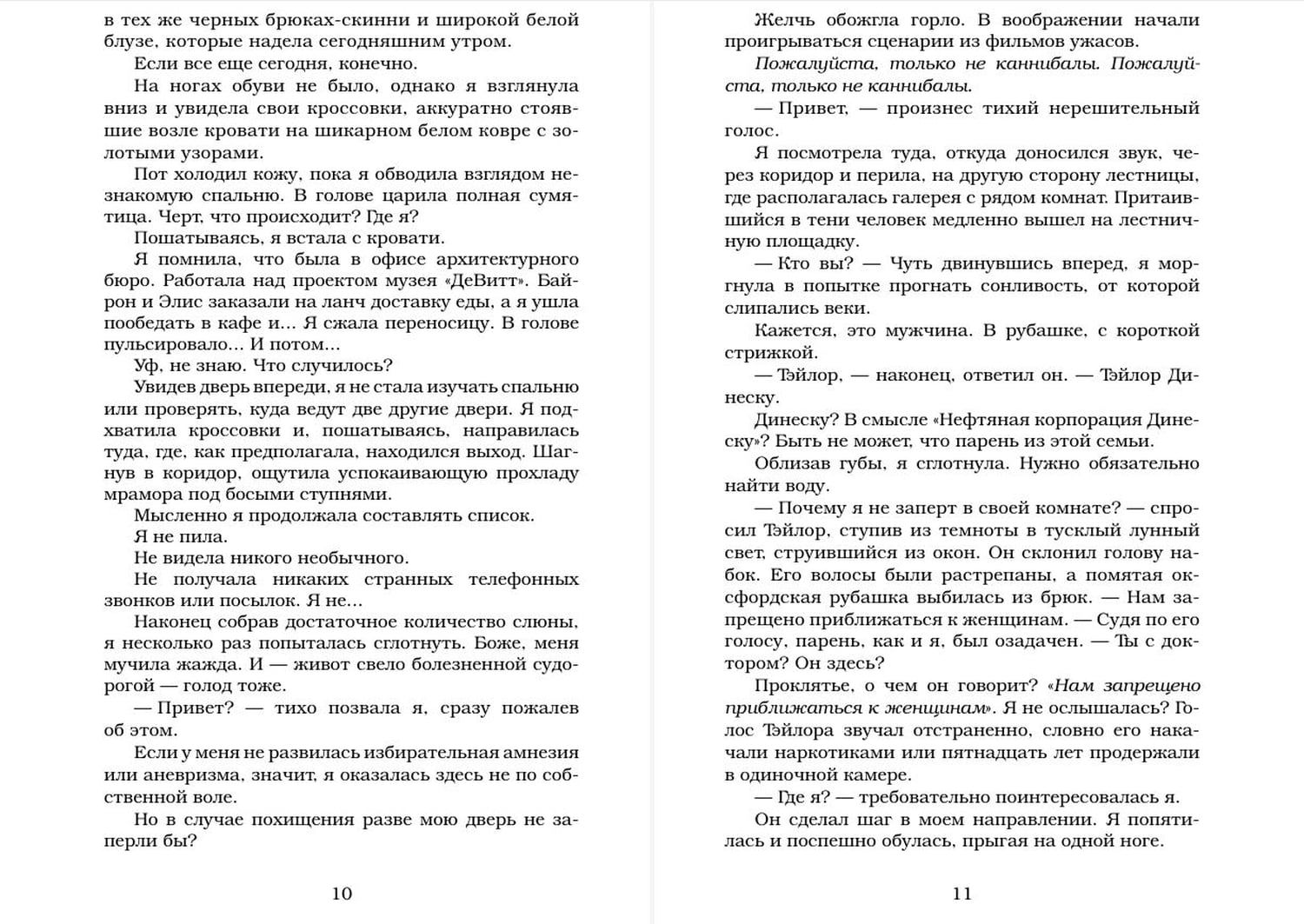 в тех же черных брюках-скинни и широкой белой блузе, которые надела сегодняшним утром.

Если все еще сегодня, конечно.

На ногах обуви не было, однако я взглянула вниз и увидела свои кроссовки, аккуратно стоявшие возле кровати на шикарном белом ковре с золотыми узорами.

Пот холодил кожу, пока я обводила взглядом незнакомую спальню. В голове царила полная сумятица. Черт, что происходит? Где я?

Пошатываясь, я встала с кровати.

Я помнила, что была в офисе архитектурного бюро. Работала над проектом музея «ДеВитт». Байрон и Элис заказали на ланч доставку еды, а я ушла пообедать в кафе и... Я сжала переносицу. В голове пульсировало... И потом...

Уф, не знаю. Что случилось?

Увидев дверь впереди, я не стала изучать спальню или проверять, куда ведут две другие двери. Я подхватила кроссовки и, пошатываясь, направилась туда, где, как предполагала, находился выход. Шагнув в коридор, ощутила успокаивающую прохладу мрамора под босыми ступнями.

Мысленно я продолжала составлять список.

Я не пила.

Не видела никого необычного.

Не получала никаких странных телефонных звонков или посылок. Я не...

Наконец собрав достаточное количество слюны, я несколько раз попыталась сглотнуть. Боже, меня мучила жажда. И — живот свело болезненной судорогой — голод тоже.

— Привет? — тихо позвала я, сразу пожалев об этом.

Если у меня не развилась избирательная амнезия или аневризма, значит, я оказалась здесь не по собственной воле.

Но в случае похищения разве мою дверь не заперли бы?

10

Желчь обожгла горло. В воображении начали проигрываться сценарии из фильмов ужасов.

Пожалуйста, только не каннибалы. Пожалуйста, только не каннибалы.

— Привет, — произнес тихий нерешительный голос.

Я посмотрела туда, откуда доносился звук, через коридор и перила, на другую сторону лестницы, где располагалась галерея с рядом комнат. Притаившийся в тени человек медленно вышел на лестничную площадку.

— Кто вы? — Чуть двинувшись вперед, я моргнула в попытке прогнать сонливость, от которой слипались веки.

Кажется, это мужчина. В рубашке, с короткой стрижкой.

— Тэйлор, — наконец, ответил он. — Тэйлор Динеску.

Динеску? В смысле «Нефтяная корпорация Динеску»? Быть не может, что парень из этой семьи.

Облизав губы, я сглотнула. Нужно обязательно найти воду.

— Почему я не заперт в своей комнате? — спросил Тэйлор, ступив из темноты в тусклый лунный свет, струившийся из окон. Он склонил голову набок. Его волосы были растрепаны, а помятая оксфордская рубашка выбилась из брюк. — Нам запрещено приближаться к женщинам. — Судя по его голосу, парень, как и я, был озадачен. — Ты с доктором? Он здесь?

Проклятье, о чем он говорит? «Нам запрещено приближаться к женщинам». Я не ослышалась? Голос Тэйлора звучал отстраненно, словно его накачали наркотиками или пятнадцать лет продержали в одиночной камере.

— Где я? — требовательно поинтересовалась я.

Он сделал шаг в моем направлении. Я попятилась и поспешно обулась, прыгая на одной ноге.

11